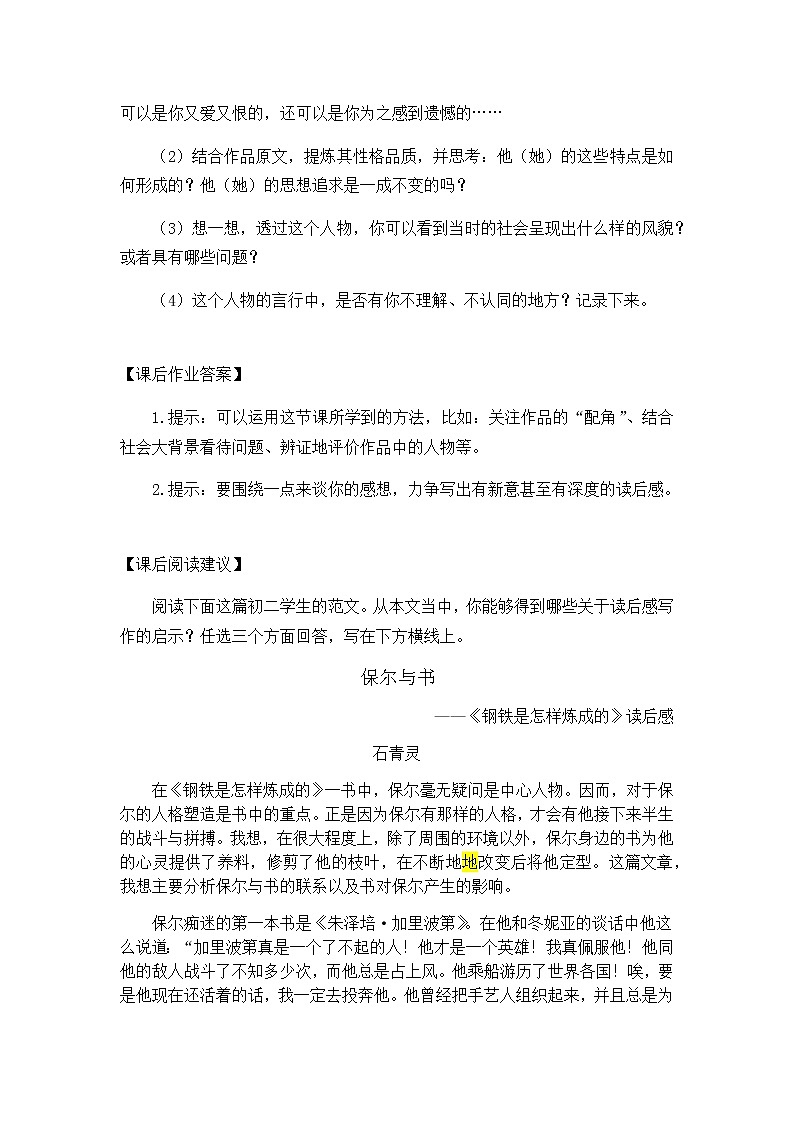 可以是你又爱又恨的，还可以是你为之感到遗憾的……

（2）结合作品原文，提炼其性格品质，并思考：他（她）的这些特点是如何形成的？他（她）的思想追求是一成不变的吗？

（3）想一想，透过这个人物，你可以看到当时的社会呈现出什么样的风貌？或者具有哪些问题？

（4）这个人物的言行中，是否有你不理解、不认同的地方？记录下来。

【课后作业答案】

1.提示：可以运用这节课所学到的方法，比如：关注作品的“配角”、结合社会大背景看待问题、辨证地评价作品中的人物等。

2.提示：要围绕一点来谈你的感想，力争写出有新意甚至有深度的读后感。

【课后阅读建议】

阅读下面这篇初二学生的范文。从本文当中，你能够得到哪些关于读后感写作的启示？任选三个方面回答，写在下方横线上。

保尔与书

——《钢铁是怎样炼成的》读后感

石青灵

在《钢铁是怎样炼成的》一书中，保尔毫无疑问是中心人物。因而，对于保尔的人格塑造是书中的重点。正是因为保尔有那样的人格，才会有他接下来半生的战斗与拼搏。我想，在很大程度上，除了周围的环境以外，保尔身边的书为他的心灵提供了养料，修剪了他的枝叶，在不断地地改变后将他定型。这篇文章，我想主要分析保尔与书的联系以及书对保尔产生的影响。

保尔痴迷的第一本书是《朱泽培·加里波第》。在他和冬妮亚的谈话中他这么说道：“加里波第真是一个了不起的人！他才是一个英雄！我真佩服他！他同他的敌人战斗了不知多少次，而他总是占上风。他乘船游历了世界各国！唉，要是他现在还活着的话，我一定去投奔他。他曾经把手艺人组织起来，并且总是为